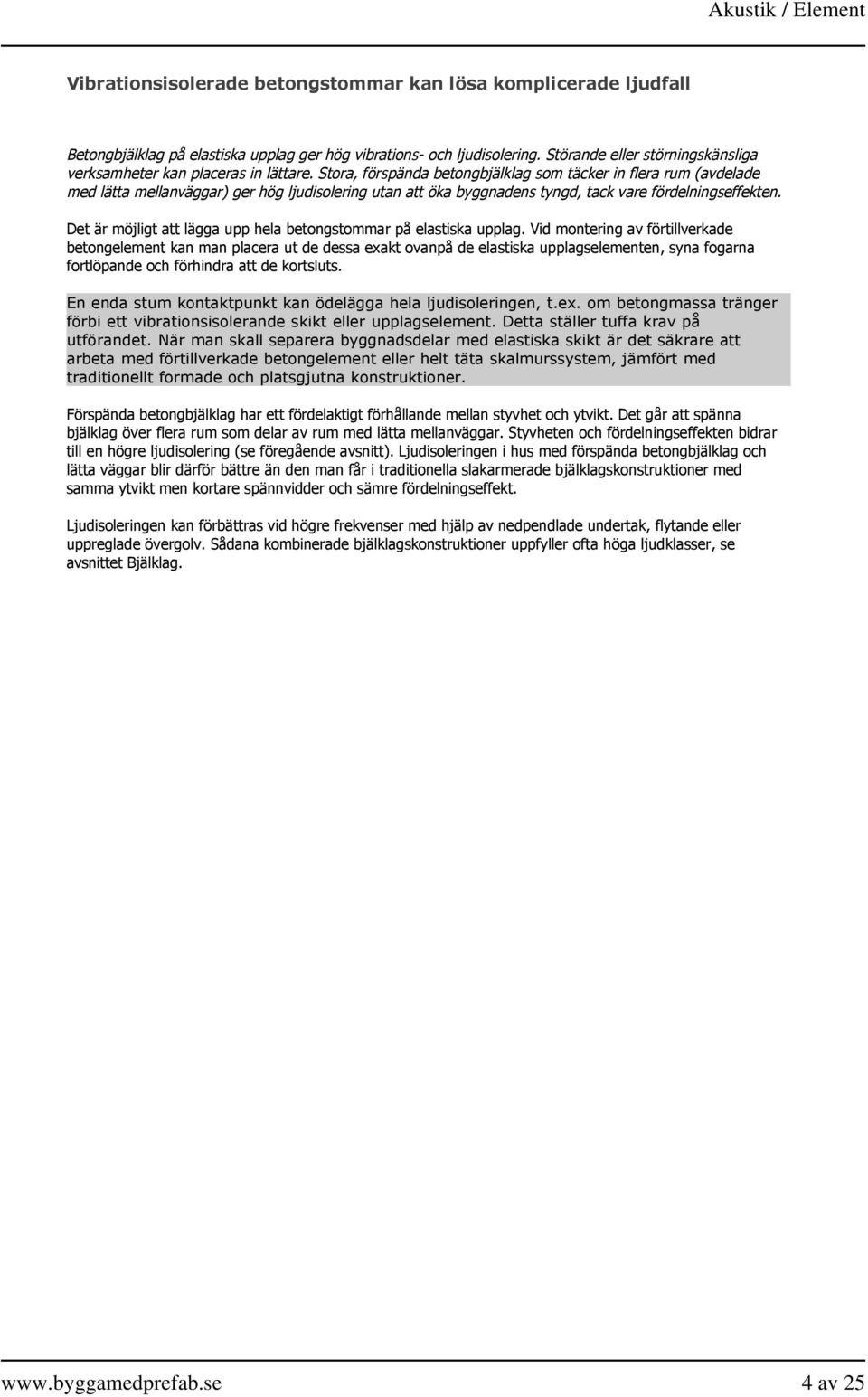 Akustik / Element

Vibrationsisolerade betongstommar kan lösa komplicerade ljudfall

Betongbjälklag på elastiska upplag ger hög vibrations- och ljudisolering. Störande eller störningskänsliga verksamheter kan placeras in lättare. Stora, förspända betongbjälklag som täcker in flera rum (avdelade med lätta mellanväggar) ger hög ljudisolering utan att öka byggnadens tyngd, tack vare fördelningseffekten.

Det är möjligt att lägga upp hela betongstommar på elastiska upplag. Vid montering av förtillverkade betongelement kan man placera ut de dessa exakt ovanpå de elastiska upplagselementen, syna fogarna fortlöpande och förhindra att de kortsluts.

En enda stum kontaktpunkt kan ödelägga hela ljudisoleringen, t.ex. om betongmassa tränger förbi ett vibrationsisolerande skikt eller upplagselement. Detta ställer tuffa krav på utförandet. När man skall separera byggnadsdelar med elastiska skikt är det säkrare att arbeta med förtillverkade betongelement eller helt täta skalmurssystem, jämfört med traditionellt formade och platsgjutna konstruktioner.

Förspända betongbjälklag har ett fördelaktigt förhållande mellan styvhet och ytvikt. Det går att spänna bjälklag över flera rum som delar av rum med lätta mellanväggar. Styvheten och fördelningseffekten bidrar till en högre ljudisolering (se föregående avsnitt). Ljudisoleringen i hus med förspända betongbjälklag och lätta väggar blir därför bättre än den man får i traditionella slakarmerade bjälklagskonstruktioner med samma ytvikt men kortare spännvidder och sämre fördelningseffekt.

Ljudisoleringen kan förbättras vid högre frekvenser med hjälp av nedpendlade undertak, flytande eller uppreglade övergolv. Sådana kombinerade bjälklagskonstruktioner uppfyller ofta höga ljudklasser, se avsnittet Bjälklag.

www.byggamedprefab.se 4 av 25